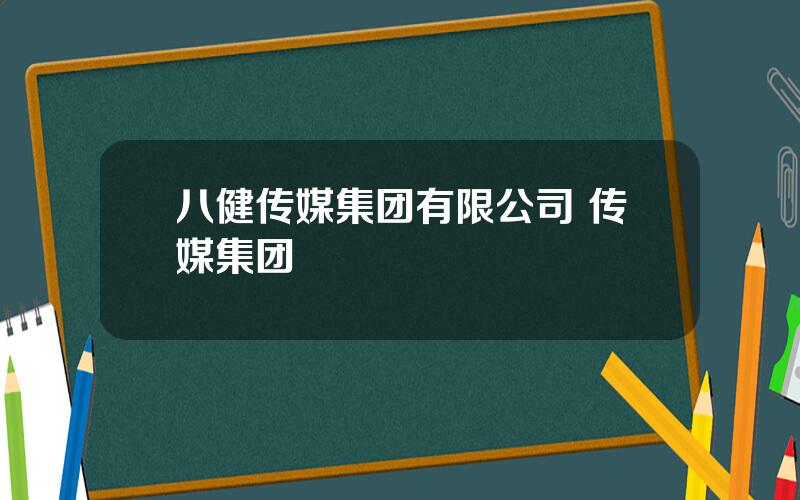 八健传媒集团有限公司 传媒集团